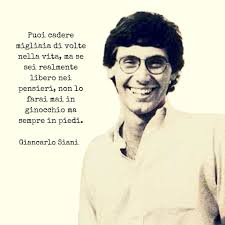 Puoi cadere migliaia di volte nella vita, ma se sei realmente libero nei pensieri, non lo farai mai in ginocchio ma sempre in piedi.

Giancarlo Siani